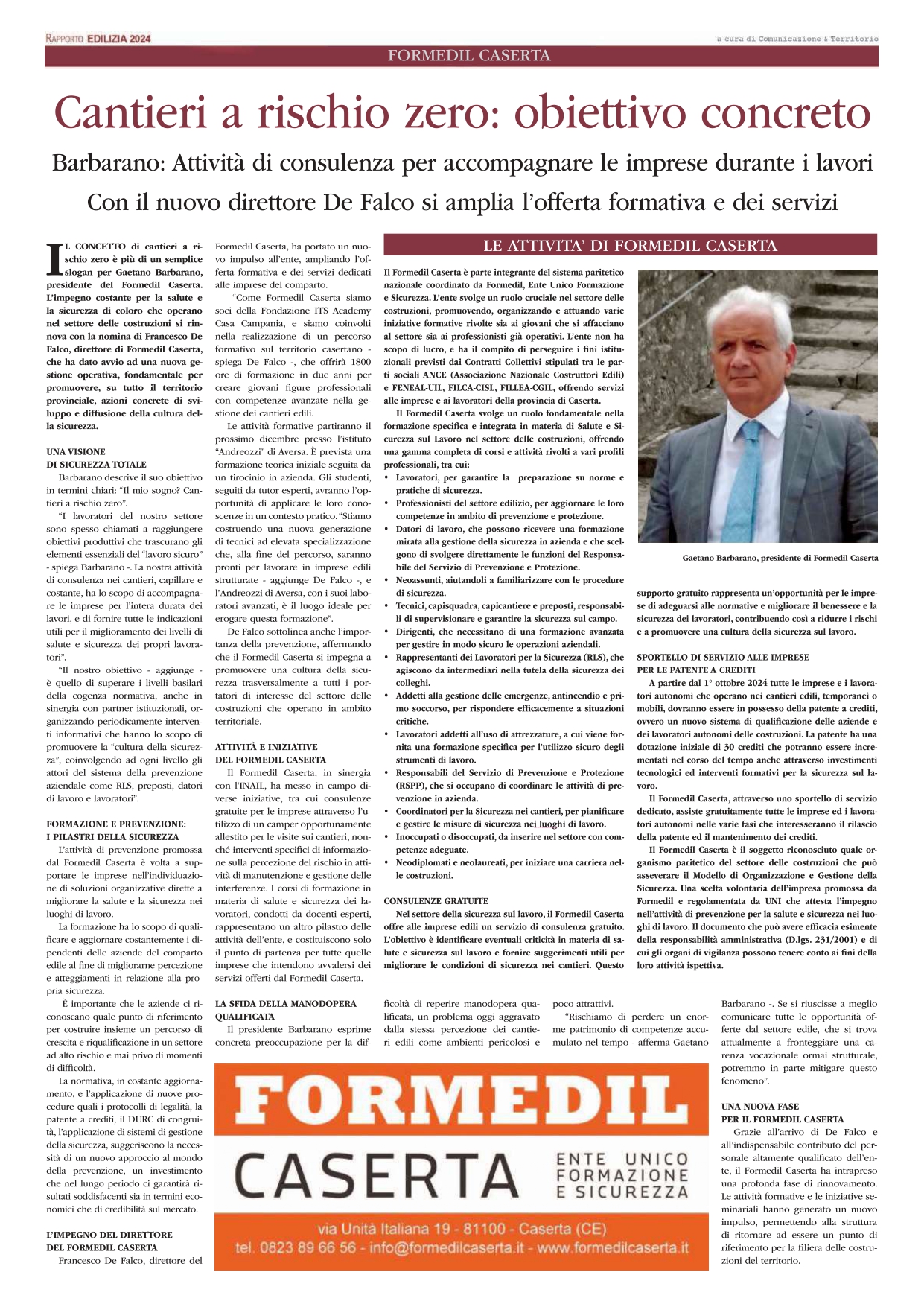 RAPPORTO EDILIZIA 2024

a cura di Comunicazione & Territorio

FORMEDIL CASERTA

Cantieri a rischio zero: obiettivo concreto

Barbarano: Attività di consulenza per accompagnare le imprese durante i lavori

Con il nuovo direttore De Falco si amplia l'offerta formativa e dei servizi

IL CONCETTO di cantieri a rischio zero è più di un semplice slogan per Gaetano Barbarano, presidente del Formedil Caserta. L'impegno costante per la salute e la sicurezza di coloro che operano nel settore delle costruzioni si rinnova con la nomina di Francesco De Falco, direttore di Formedil Caserta, che ha dato avvio ad una nuova gestione operativa, fondamentale per promuovere, su tutto il territorio provinciale, azioni concrete di sviluppo e diffusione della cultura della sicurezza.

UNA VISIONE DI SICUREZZA TOTALE

Barbarano descrive il suo obiettivo in termini chiari: "Il mio sogno? Cantieri a rischio zero".

"I lavoratori del nostro settore sono spesso chiamati a raggiungere obiettivi produttivi che trascurano gli elementi essenziali del "lavoro sicuro" - spiega Barbarano -. La nostra attività di consulenza nei cantieri, capillare e costante, ha lo scopo di accompagnare le imprese per l'intera durata dei lavori, e di fornire tutte le indicazioni utili per il miglioramento dei livelli di salute e sicurezza dei propri lavoratori".

"Il nostro obiettivo - aggiunge - è quello di superare i livelli basilari della cogenza normativa, anche in sinergia con partner istituzionali, organizzando periodicamente interventi informativi che hanno lo scopo di promuovere la "cultura della sicurezza", coinvolgendo ad ogni livello gli attori del sistema della prevenzione aziendale come RLS, preposti, datori di lavoro e lavoratori".

FORMAZIONE E PREVENZIONE: I PILASTRI DELLA SICUREZZA

L'attività di prevenzione promossa dal Formedil Caserta è volta a supportare le imprese nell'individuazione di soluzioni organizzative dirette a migliorare la salute e la sicurezza nei luoghi di lavoro.

La formazione ha lo scopo di qualificare e aggiornare costantemente i dipendenti delle aziende del comparto edile al fine di migliorarne percezione e atteggiamenti in relazione alla propria sicurezza.

È importante che le aziende ci riconoscano quale punto di riferimento per costruire insieme un percorso di crescita e riqualificazione in un settore ad alto rischio e mai privo di momenti di difficoltà.

La normativa, in costante aggiornamento, e l'applicazione di nuove procedure quali i protocolli di legalità, la patente a crediti, il DURC di congruità, l'applicazione di sistemi di gestione della sicurezza, suggeriscono la necessità di un nuovo approccio al mondo della prevenzione, un investimento che nel lungo periodo ci garantirà risultati soddisfacenti sia in termini economici che di credibilità sul mercato.

L'IMPEGNO DEL DIRETTORE DEL FORMEDIL CASERTA

Francesco De Falco, direttore del Formedil Caserta, ha portato un nuovo impulso all'ente, ampliando l'offerta formativa e dei servizi dedicati alle imprese del comparto.

"Come Formedil Caserta siamo soci della Fondazione ITS Academy Casa Campania, e siamo coinvolti nella realizzazione di un percorso formativo sul territorio casertano - spiega De Falco -, che offrirà 1800 ore di formazione in due anni per creare giovani figure professionali con competenze avanzate nella gestione dei cantieri edili.

Le attività formative partiranno il prossimo dicembre presso l'istituto "Andreozzi" di Aversa. È prevista una formazione teorica iniziale seguita da un tirocinio in azienda. Gli studenti, seguiti da tutor esperti, avranno l'opportunità di applicare le loro conoscenze in un contesto pratico. "Stiamo costruendo una nuova generazione di tecnici ad elevata specializzazione che, alla fine del percorso, saranno pronti per lavorare in imprese edili strutturate - aggiunge De Falco -, e l'Andreozzi di Aversa, con i suoi laboratori avanzati, è il luogo ideale per erogare questa formazione".

De Falco sottolinea anche l'importanza della prevenzione, affermando che il Formedil Caserta si impegna a promuovere una cultura della sicurezza trasversalmente a tutti i portatori di interesse del settore delle costruzioni che operano in ambito territoriale.

ATTIVITÀ E INIZIATIVE DEL FORMEDIL CASERTA

Il Formedil Caserta, in sinergia con l'INAIL, ha messo in campo diverse iniziative, tra cui consulenze gratuite per le imprese attraverso l'utilizzo di un camper opportunamente allestito per le visite sui cantieri, nonché interventi specifici di informazione sulla percezione del rischio in attività di manutenzione e gestione delle interferenze. I corsi di formazione in materia di salute e sicurezza dei lavoratori, condotti da docenti esperti, rappresentano un altro pilastro delle attività dell'ente, e costituiscono solo il punto di partenza per tutte quelle imprese che intendono avvalersi dei servizi offerti dal Formedil Caserta.

LA SFIDA DELLA MANODOPERA QUALIFICATA

Il presidente Barbarano esprime concreta preoccupazione per la difficoltà di reperire manodopera qualificata, un problema oggi aggravato dalla stessa percezione dei cantieri edili come ambienti pericolosi e poco attrattivi.

"Rischiamo di perdere un enorme patrimonio di competenze accumulato nel tempo - afferma Gaetano Barbarano -. Se si riuscisse a meglio comunicare tutte le opportunità offerte dal settore edile, che si trova attualmente a fronteggiare una carenza vocazionale ormai strutturale, potremmo in parte mitigare questo fenomeno".

UNA NUOVA FASE PER IL FORMEDIL CASERTA

Grazie all'arrivo di De Falco e all'indispensabile contributo del personale altamente qualificato dell'ente, il Formedil Caserta ha intrapreso una profonda fase di rinnovamento. Le attività formative e le iniziative seminariali hanno generato un nuovo impulso, permettendo alla struttura di ritornare ad essere un punto di riferimento per la filiera delle costruzioni del territorio.

LE ATTIVITA' DI FORMEDIL CASERTA

Il Formedil Caserta è parte integrante del sistema paritetico nazionale coordinato da Formedil, Ente Unico Formazione e Sicurezza. L'ente svolge un ruolo cruciale nel settore delle costruzioni, promuovendo, organizzando e attuando varie iniziative formative rivolte sia ai giovani che si affacciano al settore sia ai professionisti già operativi. L'ente non ha scopo di lucro, e ha il compito di perseguire i fini istituzionali previsti dai Contratti Collettivi stipulati tra le parti sociali ANCE (Associazione Nazionale Costruttori Edili) e FENEAL-UIL, FILCA-CISL, FILLEA-CGIL, offrendo servizi alle imprese e ai lavoratori della provincia di Caserta.

Il Formedil Caserta svolge un ruolo fondamentale nella formazione specifica e integrata in materia di Salute e Sicurezza sul Lavoro nel settore delle costruzioni, offrendo una gamma completa di corsi e attività rivolti a vari profili professionali, tra cui:

• Lavoratori, per garantire la preparazione su norme e pratiche di sicurezza.
• Professionisti del settore edilizio, per aggiornare le loro competenze in ambito di prevenzione e protezione.
• Datori di lavoro, che possono ricevere una formazione mirata alla gestione della sicurezza in azienda e che scelgono di svolgere direttamente le funzioni del Responsabile del Servizio di Prevenzione e Protezione.
• Neoassunti, aiutandoli a familiarizzare con le procedure di sicurezza.
• Tecnici, capisquadra, capicantiere e preposti, responsabili di supervisionare e garantire la sicurezza sul campo.
• Dirigenti, che necessitano di una formazione avanzata per gestire in modo sicuro le operazioni aziendali.
• Rappresentanti dei Lavoratori per la Sicurezza (RLS), che agiscono da intermediari nella tutela della sicurezza dei colleghi.
• Addetti alla gestione delle emergenze, antincendio e primo soccorso, per rispondere efficacemente a situazioni critiche.
• Lavoratori addetti all'uso di attrezzature, a cui viene fornita una formazione specifica per l'utilizzo sicuro degli strumenti di lavoro.
• Responsabili del Servizio di Prevenzione e Protezione (RSPP), che si occupano di coordinare le attività di prevenzione in azienda.
• Coordinatori per la Sicurezza nei cantieri, per pianificare e gestire le misure di sicurezza nei luoghi di lavoro.
• Inoccupati o disoccupati, da inserire nel settore con competenze adeguate.
• Neodiplomati e neolaureati, per iniziare una carriera nelle costruzioni.

CONSULENZE GRATUITE

Nel settore della sicurezza sul lavoro, il Formedil Caserta offre alle imprese edili un servizio di consulenza gratuito. L'obiettivo è identificare eventuali criticità in materia di salute e sicurezza sul lavoro e fornire suggerimenti utili per migliorare le condizioni di sicurezza nei cantieri. Questo supporto gratuito rappresenta un'opportunità per le imprese di adeguarsi alle normative e migliorare il benessere e la sicurezza dei lavoratori, contribuendo così a ridurre i rischi e a promuovere una cultura della sicurezza sul lavoro.

Gaetano Barbarano, presidente di Formedil Caserta

SPORTELLO DI SERVIZIO ALLE IMPRESE PER LE PATENTE A CREDITI

A partire dal 1° ottobre 2024 tutte le imprese e i lavoratori autonomi che operano nei cantieri edili, temporanei o mobili, dovranno essere in possesso della patente a crediti, ovvero un nuovo sistema di qualificazione delle aziende e dei lavoratori autonomi delle costruzioni. La patente ha una dotazione iniziale di 30 crediti che potranno essere incrementati nel corso del tempo anche attraverso investimenti tecnologici ed interventi formativi per la sicurezza sul lavoro.

Il Formedil Caserta, attraverso uno sportello di servizio dedicato, assiste gratuitamente tutte le imprese ed i lavoratori autonomi nelle varie fasi che interesseranno il rilascio della patente ed il mantenimento dei crediti.

Il Formedil Caserta è il soggetto riconosciuto quale organismo paritetico del settore delle costruzioni che può asseverare il Modello di Organizzazione e Gestione della Sicurezza. Una scelta volontaria dell'impresa promossa da Formedil e regolamentata da UNI che attesta l'impegno nell'attività di prevenzione per la salute e sicurezza nei luoghi di lavoro. Il documento che può avere efficacia esimente della responsabilità amministrativa (D.lgs. 231/2001) e di cui gli organi di vigilanza possono tenere conto ai fini della loro attività ispettiva.

FORMEDIL
CASERTA
ENTE UNICO FORMAZIONE E SICUREZZA
via Unità Italiana 19 - 81100 - Caserta (CE)
tel. 0823 89 66 56 - info@formedilcaserta.it - www.formedilcaserta.it